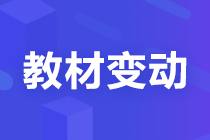 教材变动